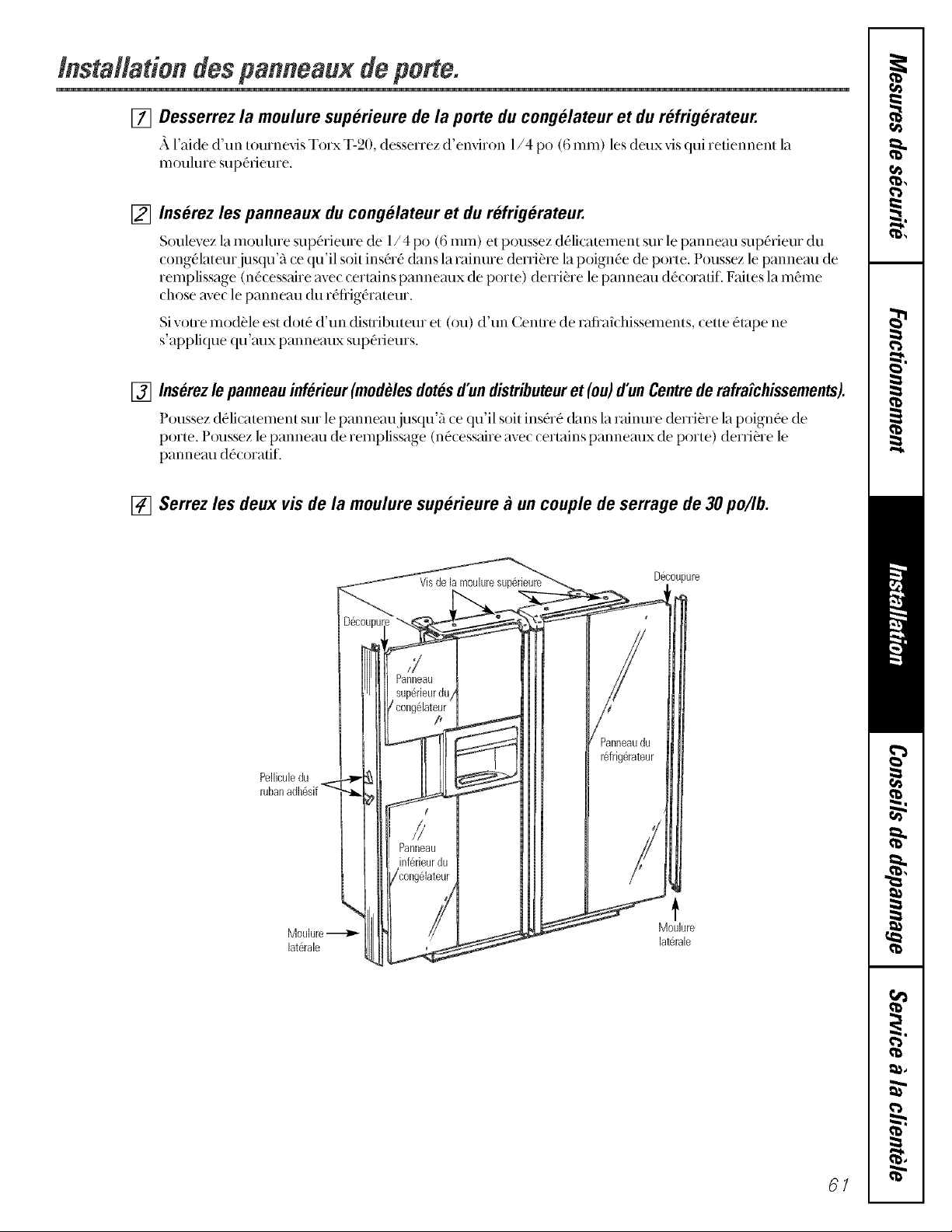 Installation des panneaux de porte.

1 Desserrez la moulure supérieure de la porte du congélateur et du réfrigérateur.

À l'aide d'un tournevis Torx T-20, desserrez d'environ 1/4 po (6 mm) les deux vis qui retiennent la moulure supérieure.

2 Insérez les panneaux du congélateur et du réfrigérateur.

Soulevez la moulure supérieure de 1/4 po (6 mm) et poussez délicatement sur le panneau supérieur du congélateur jusqu'à ce qu'il soit inséré dans la rainure derrière la poignée de porte. Poussez le panneau de remplissage (nécessaire avec certains panneaux de porte) derrière le panneau décoratif. Faites la même chose avec le panneau du réfrigérateur.

Si votre modèle est doté d'un distributeur et (ou) d'un Centre de rafraîchissements, cette étape ne s'applique qu'aux panneaux supérieurs.

3 Insérez le panneau inférieur (modèles dotés d'un distributeur et (ou) d'un Centre de rafraîchissements).

Poussez délicatement sur le panneau jusqu'à ce qu'il soit inséré dans la rainure derrière la poignée de porte. Poussez le panneau de remplissage (nécessaire avec certains panneaux de porte) derrière le panneau décoratif.

4 Serrez les deux vis de la moulure supérieure à un couple de serrage de 30 po/lb.

Vis de la moulure supérieure

Découpure

Découpure

Panneau supérieur du congélateur

Panneau du réfrigérateur

Pellicule du ruban adhésif

Panneau inférieur du congélateur

Moulure latérale

Moulure latérale

Mesures de sécurité

Fonctionnement

Installation

Conseils de dépannage

Service à la clientèle

61